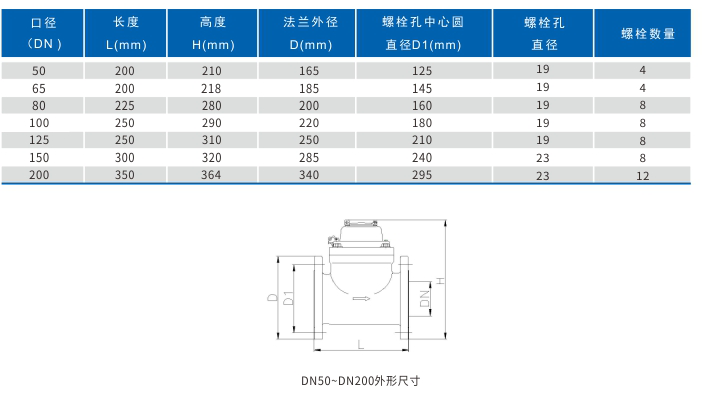 | 口径（DN） | 长度 L(mm) | 高度 H(mm) | 法兰外径 D(mm) | 螺栓孔中心圆直径D1(mm) | 螺栓孔直径 | 螺栓数量 |
|---|---|---|---|---|---|---|
| 50 | 200 | 210 | 165 | 125 | 19 | 4 |
| 65 | 200 | 218 | 185 | 145 | 19 | 4 |
| 80 | 225 | 280 | 200 | 160 | 19 | 8 |
| 100 | 250 | 290 | 220 | 180 | 19 | 8 |
| 125 | 250 | 310 | 250 | 210 | 19 | 8 |
| 150 | 300 | 320 | 285 | 240 | 23 | 8 |
| 200 | 350 | 364 | 340 | 295 | 23 | 12 |

D
D1
DN
H
L

DN50~DN200外形尺寸